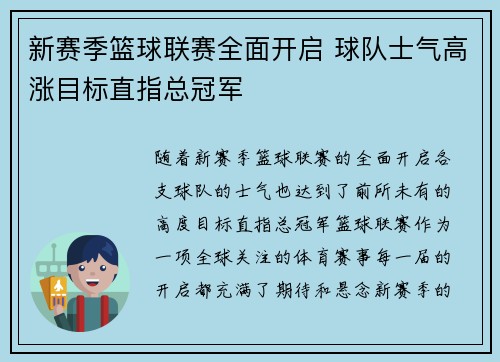 新赛季篮球联赛全面开启 球队士气高涨目标直指总冠军

随着新赛季篮球联赛的全面开启各支球队的士气也达到了前所未有的高度目标直指总冠军篮球联赛作为一项全球关注的体育赛事每一届的开启都充满了期待和悬念新赛季的